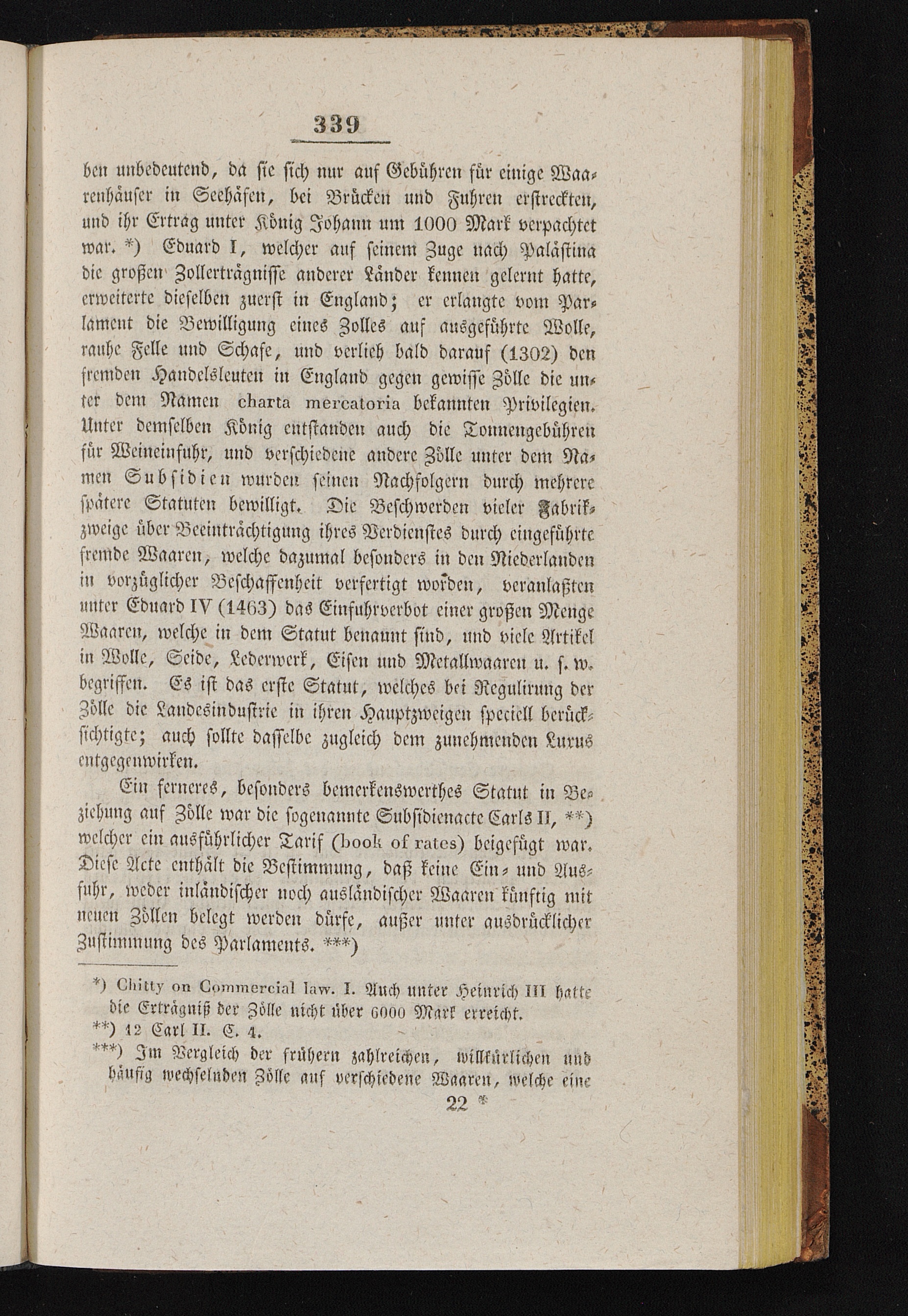 339

ben unbedeutend, da sie sich nur auf Gebühren für einige Waarenhäuser in Seehäfen, bei Brücken und Fuhren erstreckten, und ihr Ertrag unter König Johann um 1000 Mark verpachtet war. *) Eduard I, welcher auf seinem Zuge nach Palästina die großen Zollerträgnisse anderer Länder kennen gelernt hatte, erweiterte dieselben zuerst in England; er erlangte vom Parlament die Bewilligung eines Zolles auf ausgeführte Wolle, rauhe Felle und Schafe, und verlieh bald darauf (1302) den fremden Handelsleuten in England gegen gewisse Zölle die unter dem Namen charta mercatoria bekannten Privilegien. Unter demselben König entstanden auch die Tonnengebühren für Weineinfuhr, und verschiedene andere Zölle unter dem Namen Subsidien wurden seinen Nachfolgern durch mehrere spätere Statuten bewilligt. Die Beschwerden vieler Fabrikzweige über Beeinträchtigung ihres Verdienstes durch eingeführte fremde Waaren, welche dazumal besonders in den Niederlanden in vorzüglicher Beschaffenheit verfertigt worden, veranlaßten unter Eduard IV (1463) das Einfuhrverbot einer großen Menge Waaren, welche in dem Statut benannt sind, und viele Artikel in Wolle, Seide, Lederwerk, Eisen und Metallwaaren u. s. w. begriffen. Es ist das erste Statut, welches bei Regulirung der Zölle die Landesindustrie in ihren Hauptzweigen speciell berücksichtigte; auch sollte dasselbe zugleich dem zunehmenden Luxus entgegenwirken.

Ein ferneres, besonders bemerkenswerthes Statut in Beziehung auf Zölle war die sogenannte Subsidienacte Carls II, **) welcher ein ausführlicher Tarif (book of rates) beigefügt war. Diese Acte enthält die Bestimmung, daß keine Ein- und Ausfuhr, weder inländischer noch ausländischer Waaren künftig mit neuen Zöllen belegt werden dürfe, außer unter ausdrücklicher Zustimmung des Parlaments. ***)

*) Chitty on Commercial law. I. Auch unter Heinrich III hatte die Erträgniß der Zölle nicht über 6000 Mark erreicht.
**) 12 Carl II. C. 4.
***) Im Vergleich der frühern zahlreichen, willkürlichen und häufig wechselnden Zölle auf verschiedene Waaren, welche eine

22 *